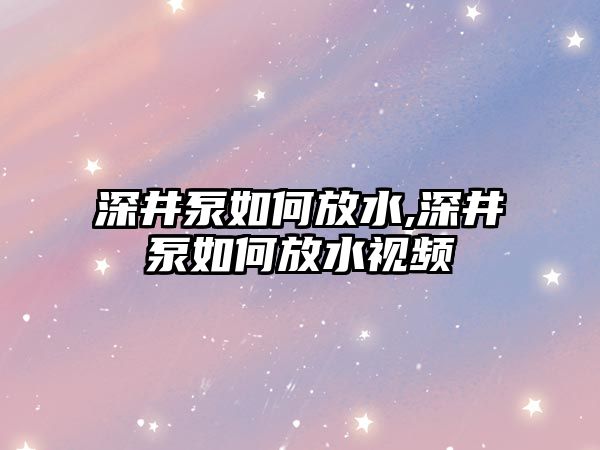 深井泵如何放水,深井泵如何放水视频